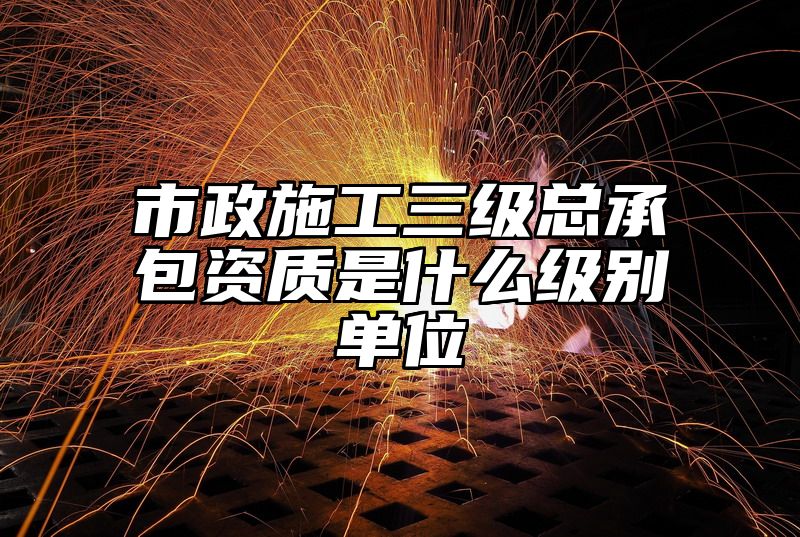 市政施工三级总承包资质是什么级别单位